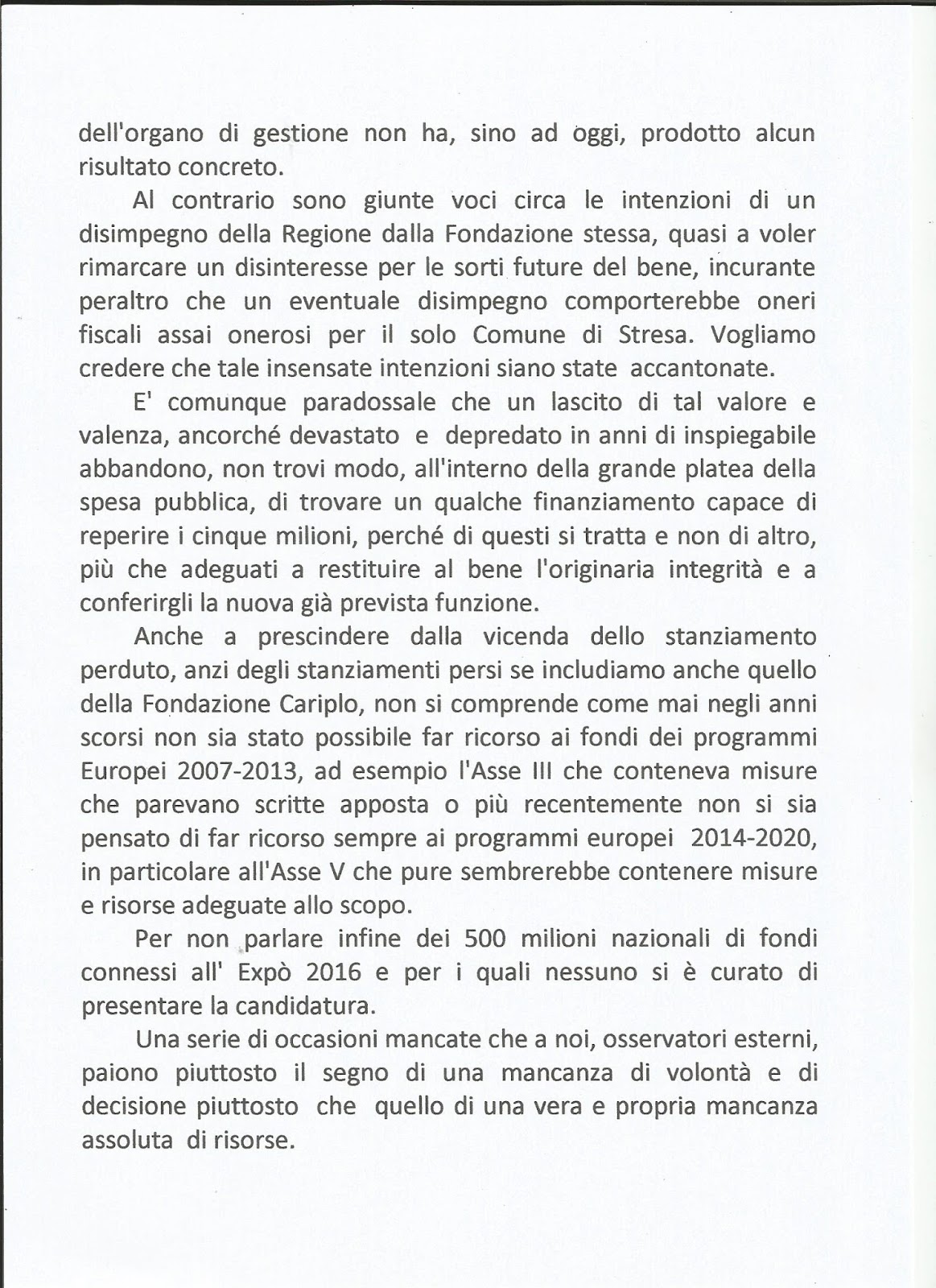 dell'organo di gestione non ha, sino ad oggi, prodotto alcun risultato concreto.

Al contrario sono giunte voci circa le intenzioni di un disimpegno della Regione dalla Fondazione stessa, quasi a voler rimarcare un disinteresse per le sorti future del bene, incurante peraltro che un eventuale disimpegno comporterebbe oneri fiscali assai onerosi per il solo Comune di Stresa. Vogliamo credere che tale insensate intenzioni siano state accantonate.

E' comunque paradossale che un lascito di tal valore e valenza, ancorché devastato e depredato in anni di inspiegabile abbandono, non trovi modo, all'interno della grande platea della spesa pubblica, di trovare un qualche finanziamento capace di reperire i cinque milioni, perché di questi si tratta e non di altro, più che adeguati a restituire al bene l'originaria integrità e a conferirgli la nuova già prevista funzione.

Anche a prescindere dalla vicenda dello stanziamento perduto, anzi degli stanziamenti persi se includiamo anche quello della Fondazione Cariplo, non si comprende come mai negli anni scorsi non sia stato possibile far ricorso ai fondi dei programmi Europei 2007-2013, ad esempio l'Asse III che conteneva misure che parevano scritte apposta o più recentemente non si sia pensato di far ricorso sempre ai programmi europei 2014-2020, in particolare all'Asse V che pure sembrerebbe contenere misure e risorse adeguate allo scopo.

Per non parlare infine dei 500 milioni nazionali di fondi connessi all' Expò 2016 e per i quali nessuno si è curato di presentare la candidatura.

Una serie di occasioni mancate che a noi, osservatori esterni, paiono piuttosto il segno di una mancanza di volontà e di decisione piuttosto che quello di una vera e propria mancanza assoluta di risorse.